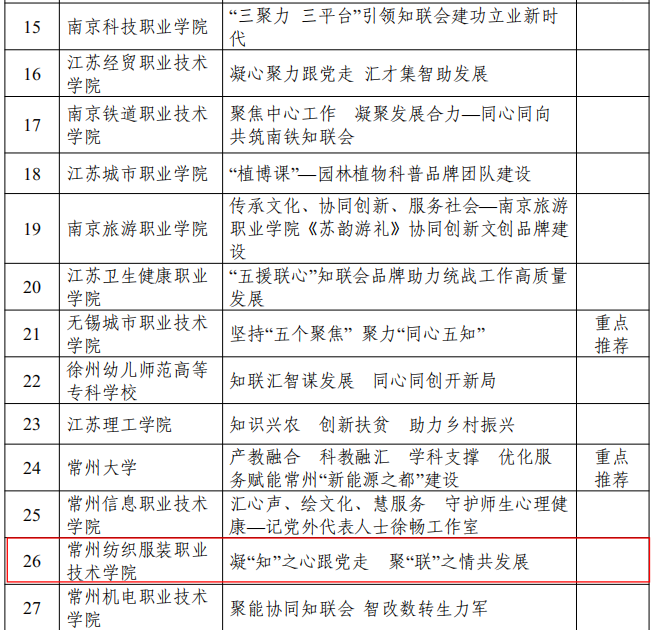 | 15 | 南京科技职业学院 | “三聚力 三平台”引领知联会建功立业新时代 |  |
|---|---|---|---|
| 16 | 江苏经贸职业技术学院 | 凝心聚力跟党走 汇才集智助发展 |  |
| 17 | 南京铁道职业技术学院 | 聚焦中心工作 凝聚发展合力—同心同向共筑南铁知联会 |  |
| 18 | 江苏城市职业学院 | “植博课”—园林植物科普品牌团队建设 |  |
| 19 | 南京旅游职业学院 | 传承文化、协同创新、服务社会—南京旅游职业学院《苏韵游礼》协同创新文创品牌建设 |  |
| 20 | 江苏卫生健康职业学院 | “五援联心”知联会品牌助力统战工作高质量发展 |  |
| 21 | 无锡城市职业技术学院 | 坚持“五个聚焦” 聚力“同心五知” | 重点推荐 |
| 22 | 徐州幼儿师范高等专科学校 | 知联汇智谋发展 同心同创开新局 |  |
| 23 | 江苏理工学院 | 知识兴农 创新扶贫 助力乡村振兴 |  |
| 24 | 常州大学 | 产教融合 科教融汇 学科支撑 优化服务赋能常州“新能源之都”建设 | 重点推荐 |
| 25 | 常州信息职业技术学院 | 汇心声、绘文化、慧服务 守护师生心理健康—记党外代表人士徐畅工作室 |  |
| 26 | 常州纺织服装职业技术学院 | 凝“知”之心跟党走 聚“联”之情共发展 |  |
| 27 | 常州机电职业技术学院 | 聚能协同知联会 智改数转生力军 |  |